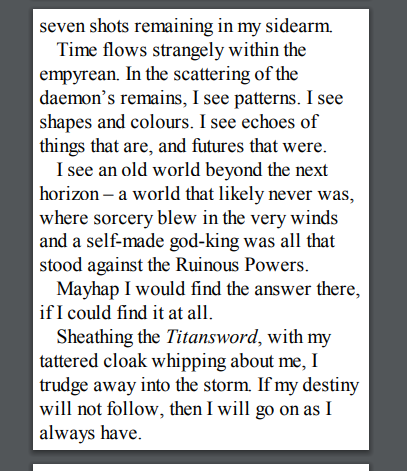 seven shots remaining in my sidearm.

Time flows strangely within the empyrean. In the scattering of the daemon's remains, I see patterns. I see shapes and colours. I see echoes of things that are, and futures that were.

I see an old world beyond the next horizon – a world that likely never was, where sorcery blew in the very winds and a self-made god-king was all that stood against the Ruinous Powers.

Mayhap I would find the answer there, if I could find it at all.

Sheathing the Titansword, with my tattered cloak whipping about me, I trudge away into the storm. If my destiny will not follow, then I will go on as I always have.